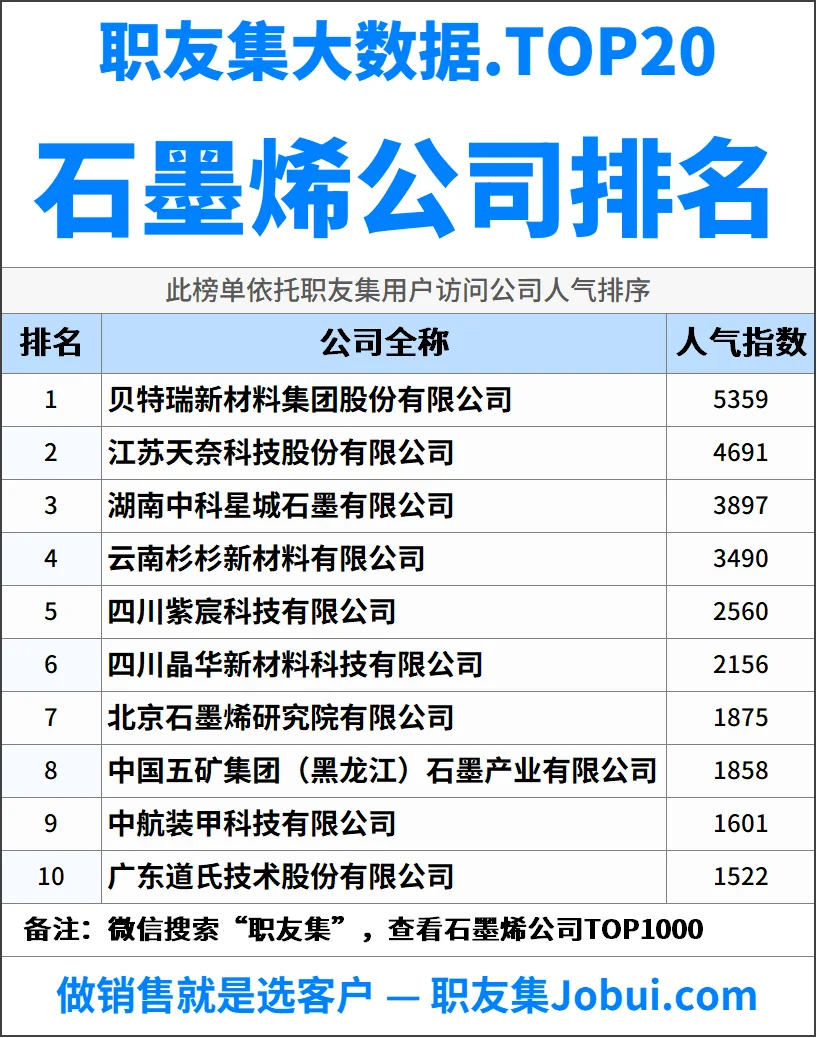 职友集大数据.TOP20

石墨烯公司排名

此榜单依托职友集用户访问公司人气排序

| 排名 | 公司全称 | 人气指数 |
|---|---|---|
| 1 | 贝特瑞新材料集团股份有限公司 | 5359 |
| 2 | 江苏天奈科技股份有限公司 | 4691 |
| 3 | 湖南中科星城石墨有限公司 | 3897 |
| 4 | 云南杉杉新材料有限公司 | 3490 |
| 5 | 四川紫宸科技有限公司 | 2560 |
| 6 | 四川晶华新材料科技有限公司 | 2156 |
| 7 | 北京石墨烯研究院有限公司 | 1875 |
| 8 | 中国五矿集团（黑龙江）石墨产业有限公司 | 1858 |
| 9 | 中航装甲科技有限公司 | 1601 |
| 10 | 广东道氏技术股份有限公司 | 1522 |

备注：微信搜索“职友集”，查看石墨烯公司TOP1000

做销售就是选客户 — 职友集Jobui.com